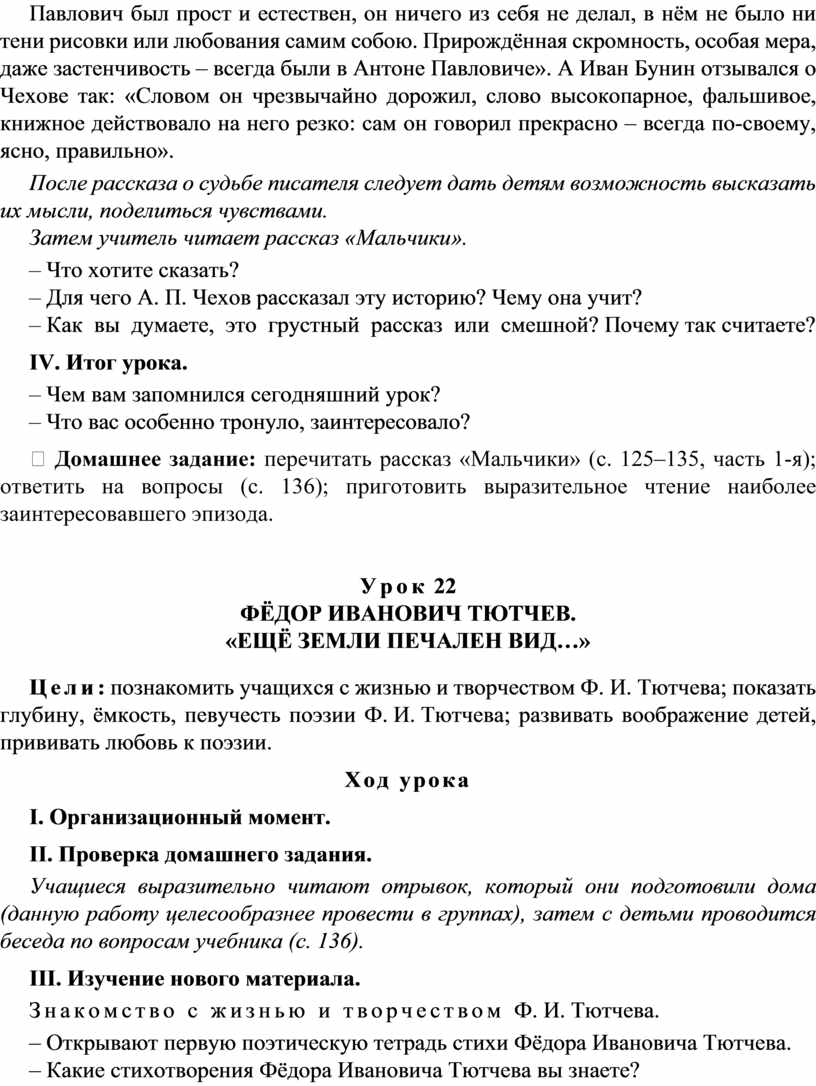 Павлович был прост и естествен, он ничего из себя не делал, в нём не было ни тени рисовки или любования самим собою. Прирождённая скромность, особая мера, даже застенчивость – всегда были в Антоне Павловиче». А Иван Бунин отзывался о Чехове так: «Словом он чрезвычайно дорожил, слово высокопарное, фальшивое, книжное действовало на него резко: сам он говорил прекрасно – всегда по-своему, ясно, правильно».

После рассказа о судьбе писателя следует дать детям возможность высказать их мысли, поделиться чувствами.

Затем учитель читает рассказ «Мальчики».

– Что хотите сказать?

– Для чего А. П. Чехов рассказал эту историю? Чему она учит?

– Как вы думаете, это грустный рассказ или смешной? Почему так считаете?

IV. Итог урока.

– Чем вам запомнился сегодняшний урок?

– Что вас особенно тронуло, заинтересовало?

 Домашнее задание: перечитать рассказ «Мальчики» (с. 125–135, часть 1-я); ответить на вопросы (с. 136); приготовить выразительное чтение наиболее заинтересовавшего эпизода.

Урок 22
ФЁДОР ИВАНОВИЧ ТЮТЧЕВ.
«ЕЩЁ ЗЕМЛИ ПЕЧАЛЕН ВИД…»

Цели: познакомить учащихся с жизнью и творчеством Ф. И. Тютчева; показать глубину, ёмкость, певучесть поэзии Ф. И. Тютчева; развивать воображение детей, прививать любовь к поэзии.

Ход урока

I. Организационный момент.

II. Проверка домашнего задания.

Учащиеся выразительно читают отрывок, который они подготовили дома (данную работу целесообразнее провести в группах), затем с детьми проводится беседа по вопросам учебника (с. 136).

III. Изучение нового материала.

Знакомство с жизнью и творчеством Ф. И. Тютчева.

– Открывают первую поэтическую тетрадь стихи Фёдора Ивановича Тютчева.

– Какие стихотворения Фёдора Ивановича Тютчева вы знаете?